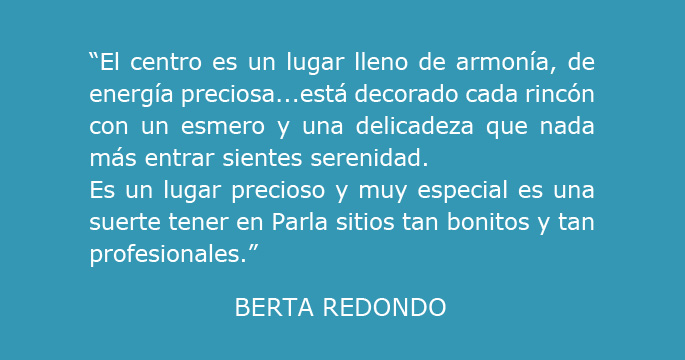 “El centro es un lugar lleno de armonía, de energía preciosa...está decorado cada rincón con un esmero y una delicadeza que nada más entrar sientes serenidad.
Es un lugar precioso y muy especial es una suerte tener en Parla sitios tan bonitos y tan profesionales.”

BERTA REDONDO